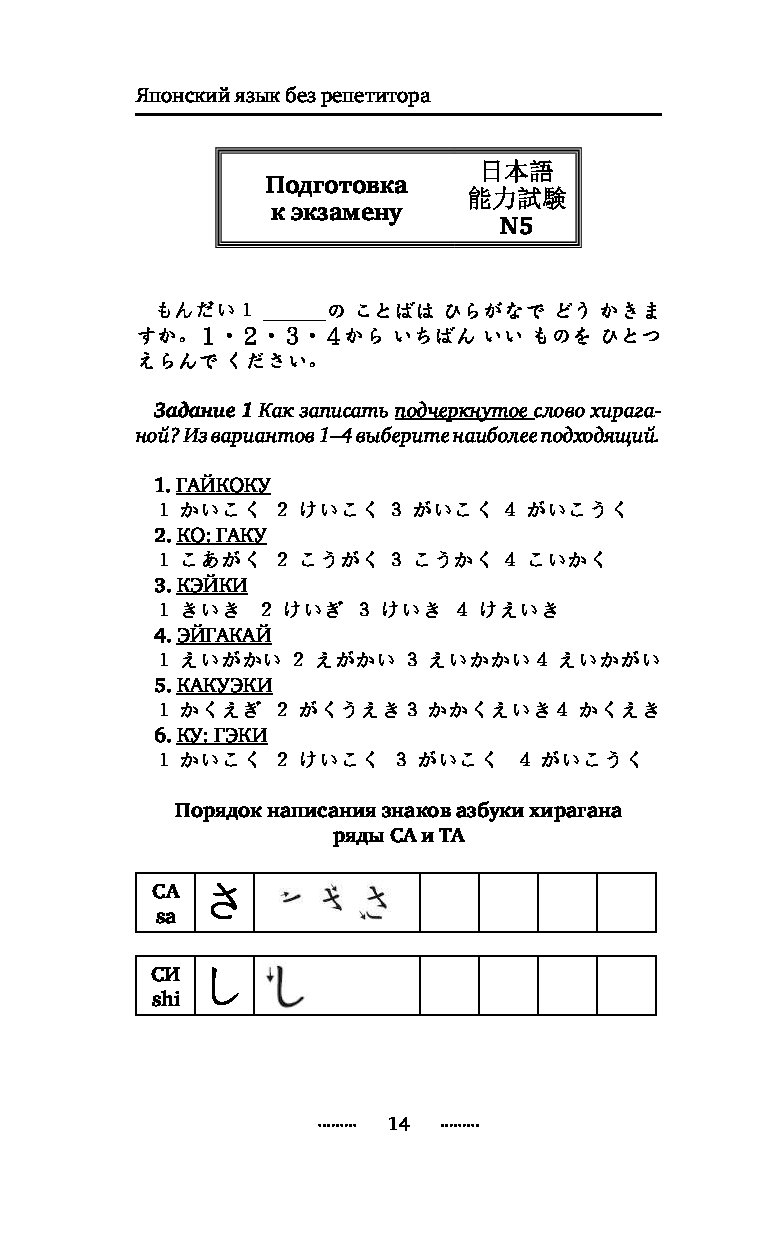 Японский язык без репетитора

Подготовка к экзамену

日本語
能力試験
N5

もんだい 1 ______の ことばは ひらがなで どう かきますか。1・2・3・4から いちばん いい ものを ひとつ えらんで ください。

Задание 1 Как записать подчеркнутое слово хираганой? Из вариантов 1–4 выберите наиболее подходящий.

1. ГАЙКОКУ
1 かいこく 2 けいこく 3 がいこく 4 がいこうく
2. КО: ГАКУ
1 こあがく 2 こうがく 3 こうかく 4 こいかく
3. КЭЙКИ
1 きいき 2 けいぎ 3 けいき 4 けえいき
4. ЭЙГАКАЙ
1 えいがかい 2 えがかい 3 えいかかい 4 えいかがい
5. КАКУЭКИ
1 かくえぎ 2 がくうえき 3 かかくえいき 4 かくえき
6. КУ: ГЭКИ
1 かいこく 2 けいこく 3 がいこく 4 がいこうく

Порядок написания знаков азбуки хирагана ряды СА и ТА

| СА sa | さ | さ | | | | |
|---|---|---|---|---|---|---|

| СИ shi | し | し | | | | |
|---|---|---|---|---|---|---|

14